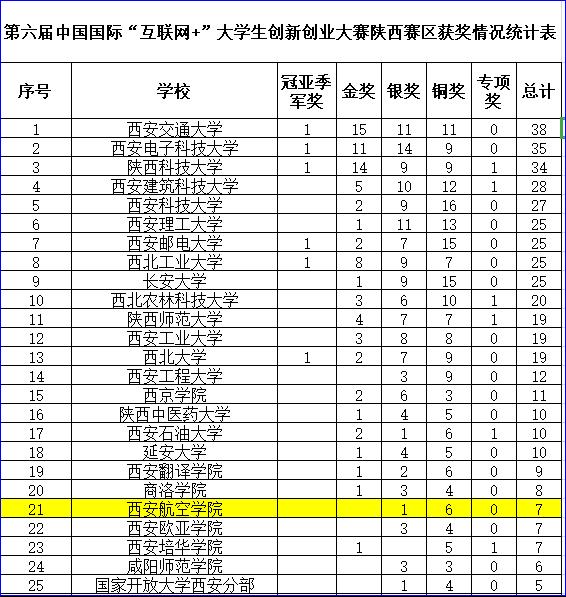 第六届中国国际“互联网+”大学生创新创业大赛陕西赛区获奖情况统计表

| 序号 | 学校 | 冠亚季军奖 | 金奖 | 银奖 | 铜奖 | 专项奖 | 总计 |
|---|---|---|---|---|---|---|---|
| 1 | 西安交通大学 | 1 | 15 | 11 | 11 | 0 | 38 |
| 2 | 西安电子科技大学 | 1 | 11 | 14 | 9 | 0 | 35 |
| 3 | 陕西科技大学 | 1 | 14 | 9 | 9 | 1 | 34 |
| 4 | 西安建筑科技大学 | | 5 | 10 | 12 | 1 | 28 |
| 5 | 西安科技大学 | | 2 | 9 | 16 | 0 | 27 |
| 6 | 西安理工大学 | | 1 | 11 | 13 | 0 | 25 |
| 7 | 西安邮电大学 | 1 | 2 | 7 | 15 | 0 | 25 |
| 8 | 西北工业大学 | 1 | 8 | 9 | 7 | 0 | 25 |
| 9 | 长安大学 | | 1 | 9 | 15 | 0 | 25 |
| 10 | 西北农林科技大学 | | 3 | 6 | 10 | 1 | 20 |
| 11 | 陕西师范大学 | | 4 | 7 | 7 | 1 | 19 |
| 12 | 西安工业大学 | | 3 | 8 | 8 | 0 | 19 |
| 13 | 西北大学 | 1 | 2 | 7 | 9 | 0 | 19 |
| 14 | 西安工程大学 | | | 3 | 9 | 0 | 12 |
| 15 | 西京学院 | | 2 | 6 | 3 | 0 | 11 |
| 16 | 陕西中医药大学 | | 1 | 4 | 5 | 0 | 10 |
| 17 | 西安石油大学 | | 2 | 1 | 6 | 1 | 10 |
| 18 | 延安大学 | | 1 | 4 | 5 | 0 | 10 |
| 19 | 西安翻译学院 | | 1 | 2 | 6 | 0 | 9 |
| 20 | 商洛学院 | | 1 | 3 | 4 | 0 | 8 |
| 21 | 西安航空学院 | | | 1 | 6 | 0 | 7 |
| 22 | 西安欧亚学院 | | | 3 | 4 | 0 | 7 |
| 23 | 西安培华学院 | | 1 | | 5 | 1 | 7 |
| 24 | 咸阳师范学院 | | | 3 | 3 | 0 | 6 |
| 25 | 国家开放大学西安分部 | | | 1 | 4 | 0 | 5 |